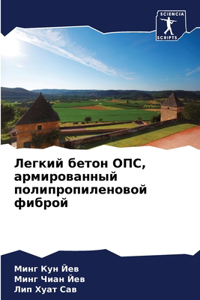 SCIENCIA SCRIPTS

Легкий бетон ОПС, армированный полипропиленовой фиброй

Минг Кун Йев
Минг Чиан Йев
Лип Хуат Сав